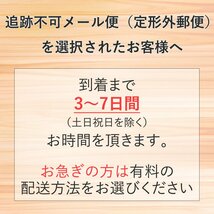 追跡不可メール便（定形外郵便）
を選択されたお客様へ

到着まで
3〜7日間
（土日祝日を除く）
お時間を頂きます。

お急ぎの方は有料の
配送方法をお選びください